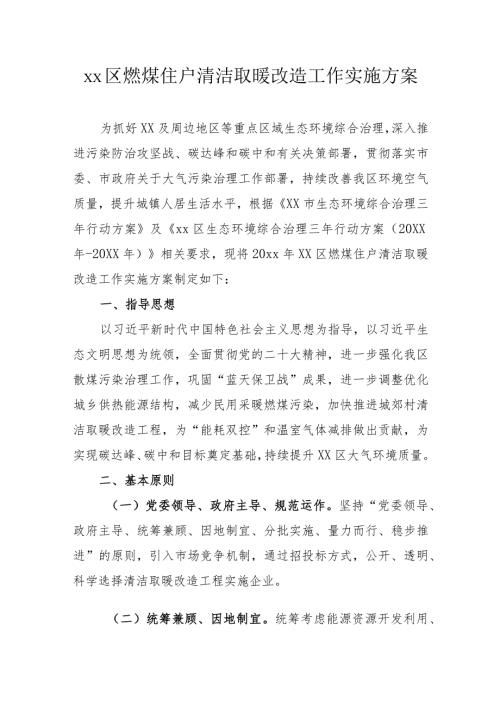 xx区燃煤住户清洁取暖改造工作实施方案

为抓好XX及周边地区等重点区域生态环境综合治理，深入推进污染防治攻坚战、碳达峰和碳中和有关决策部署，贯彻落实市委、市政府关于大气污染治理工作部署，持续改善我区环境空气质量，提升城镇人居生活水平，根据《XX市生态环境综合治理三年行动方案》及《xx区生态环境综合治理三年行动方案（20XX年-20XX年）》相关要求，现将20xx年XX区燃煤住户清洁取暖改造工作实施方案制定如下：

一、指导思想

以习近平新时代中国特色社会主义思想为指导，以习近平生态文明思想为统领，全面贯彻党的二十大精神，进一步强化我区散煤污染治理工作，巩固“蓝天保卫战”成果，进一步调整优化城乡供热能源结构，减少民用采暖燃煤污染，加快推进城郊村清洁取暖改造工程，为“能耗双控”和温室气体减排做出贡献，为实现碳达峰、碳中和目标奠定基础，持续提升XX区大气环境质量。

二、基本原则

（一）党委领导、政府主导、规范运作。坚持“党委领导、政府主导、统筹兼顾、因地制宜、分批实施、量力而行、稳步推进”的原则，引入市场竞争机制，通过招投标方式，公开、透明、科学选择清洁取暖改造工程实施企业。

（二）统筹兼顾、因地制宜。统筹考虑能源资源开发利用、